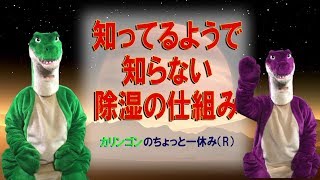 知ってるようで
知らない
除湿の仕組み

カリンゴンのちょっと一休み（R）